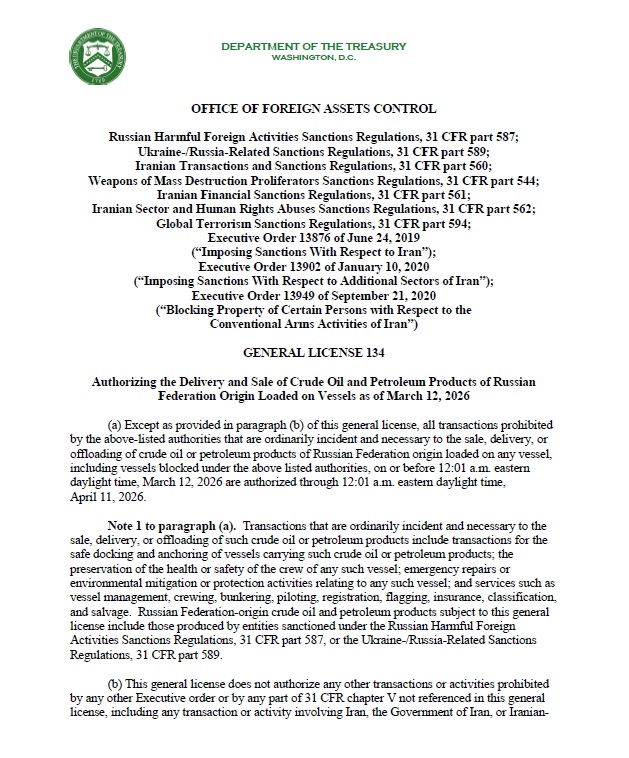 THE DEPARTMENT OF THE TREASURY 1789

DEPARTMENT OF THE TREASURY
WASHINGTON, D.C.

OFFICE OF FOREIGN ASSETS CONTROL

Russian Harmful Foreign Activities Sanctions Regulations, 31 CFR part 587;
Ukraine-/Russia-Related Sanctions Regulations, 31 CFR part 589;
Iranian Transactions and Sanctions Regulations, 31 CFR part 560;
Weapons of Mass Destruction Proliferators Sanctions Regulations, 31 CFR part 544;
Iranian Financial Sanctions Regulations, 31 CFR part 561;
Iranian Sector and Human Rights Abuses Sanctions Regulations, 31 CFR part 562;
Global Terrorism Sanctions Regulations, 31 CFR part 594;
Executive Order 13876 of June 24, 2019
("Imposing Sanctions With Respect to Iran");
Executive Order 13902 of January 10, 2020
("Imposing Sanctions With Respect to Additional Sectors of Iran");
Executive Order 13949 of September 21, 2020
("Blocking Property of Certain Persons with Respect to the Conventional Arms Activities of Iran")

GENERAL LICENSE 134

Authorizing the Delivery and Sale of Crude Oil and Petroleum Products of Russian Federation Origin Loaded on Vessels as of March 12, 2026

(a) Except as provided in paragraph (b) of this general license, all transactions prohibited by the above-listed authorities that are ordinarily incident and necessary to the sale, delivery, or offloading of crude oil or petroleum products of Russian Federation origin loaded on any vessel, including vessels blocked under the above listed authorities, on or before 12:01 a.m. eastern daylight time, March 12, 2026 are authorized through 12:01 a.m. eastern daylight time, April 11, 2026.

Note 1 to paragraph (a). Transactions that are ordinarily incident and necessary to the sale, delivery, or offloading of such crude oil or petroleum products include transactions for the safe docking and anchoring of vessels carrying such crude oil or petroleum products; the preservation of the health or safety of the crew of any such vessel; emergency repairs or environmental mitigation or protection activities relating to any such vessel; and services such as vessel management, crewing, bunkering, piloting, registration, flagging, insurance, classification, and salvage. Russian Federation-origin crude oil and petroleum products subject to this general license include those produced by entities sanctioned under the Russian Harmful Foreign Activities Sanctions Regulations, 31 CFR part 587, or the Ukraine-/Russia-Related Sanctions Regulations, 31 CFR part 589.

(b) This general license does not authorize any other transactions or activities prohibited by any other Executive order or by any part of 31 CFR chapter V not referenced in this general license, including any transaction or activity involving Iran, the Government of Iran, or Iranian-